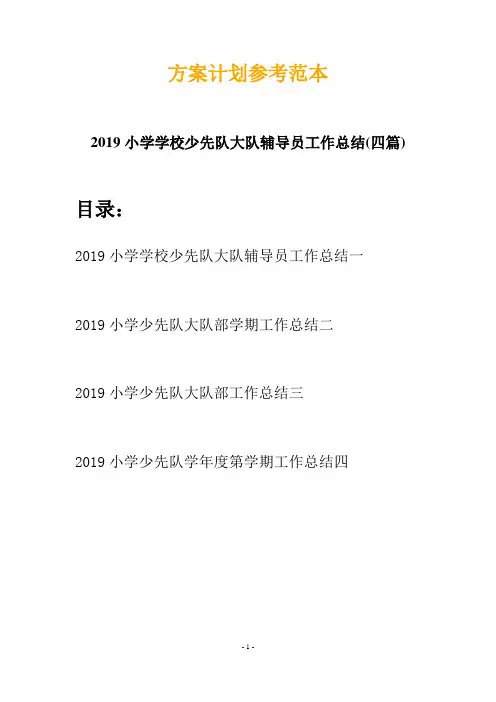 方案计划参考范本

2019 小学学校少先队大队辅导员工作总结(四篇)

目录：

2019 小学学校少先队大队辅导员工作总结一

2019 小学少先队大队部学期工作总结二

2019 小学少先队大队部工作总结三

2019 小学少先队学年度第学期工作总结四

- 1 -